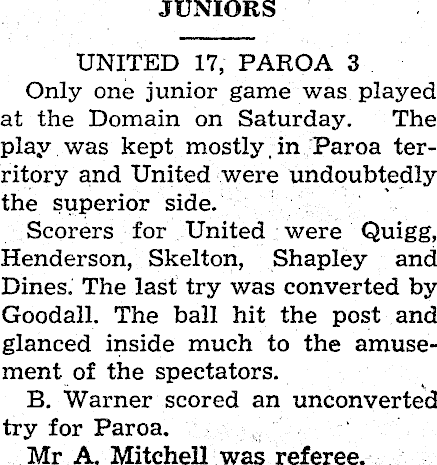 JUNIORS

UNITED 17, PAROA 3

Only one junior game was played at the Domain on Saturday. The play was kept mostly in Paroa territory and United were undoubtedly the superior side.

Scorers for United were Quigg, Henderson, Skelton, Shapley and Dines. The last try was converted by Goodall. The ball hit the post and glanced inside much to the amusement of the spectators.

B. Warner scored an unconverted try for Paroa.

Mr A. Mitchell was referee.